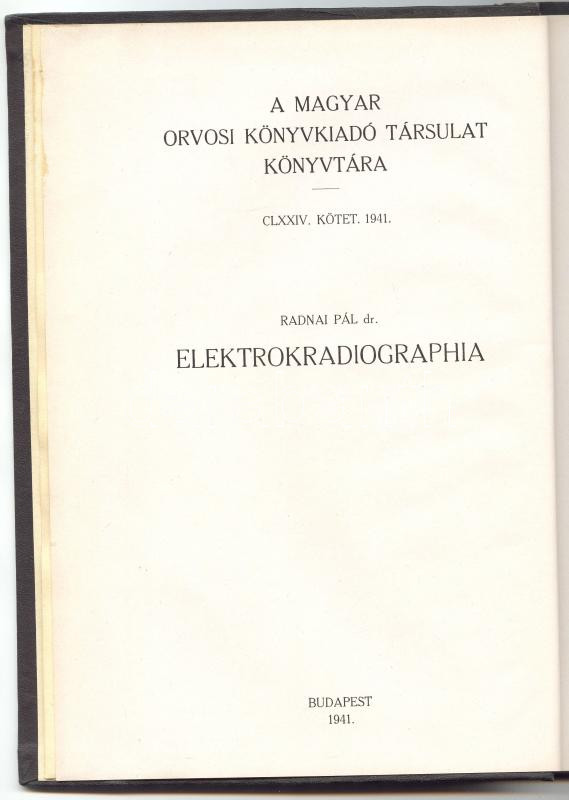 A MAGYAR
ORVOSI KÖNYVKIADÓ TÁRSULAT
KÖNYVTÁRA

CLXXIV. KÖTET. 1941.

RADNAI PÁL dr.

ELEKTROKRADIOGRAPHIA

BUDAPEST
1941.